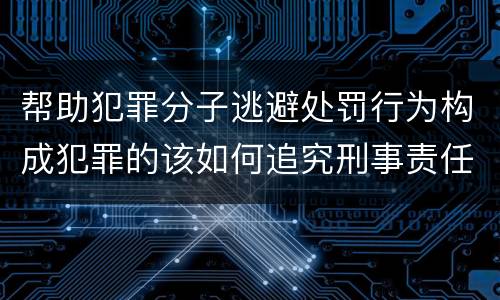 帮助犯罪分子逃避处罚行为构成犯罪的该如何追究刑事责任